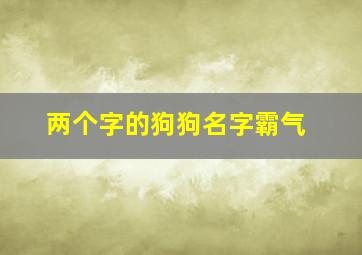 两个字的狗狗名字霸气